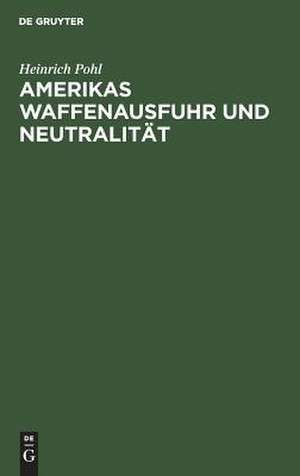 DE GRUYTER

Heinrich Pohl

AMERIKAS WAFFENAUSFUHR UND NEUTRALITÄT

DE
G